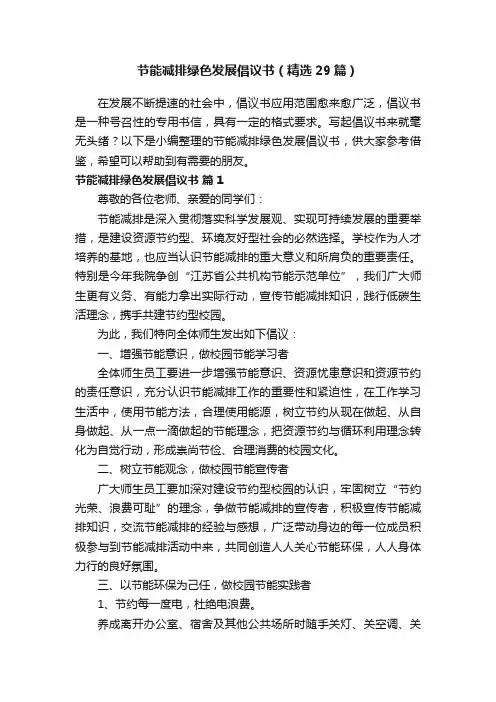 节能减排绿色发展倡议书（精选29篇）

在发展不断提速的社会中，倡议书应用范围愈来愈广泛，倡议书是一种号召性的专用书信，具有一定的格式要求。写起倡议书来就毫无头绪？以下是小编整理的节能减排绿色发展倡议书，供大家参考借鉴，希望可以帮助到有需要的朋友。

节能减排绿色发展倡议书 篇1

尊敬的各位老师、亲爱的同学们：

节能减排是深入贯彻落实科学发展观、实现可持续发展的重要举措，是建设资源节约型、环境友好型社会的必然选择。学校作为人才培养的基地，也应当认识节能减排的重大意义和所肩负的重要责任。特别是今年我院争创“江苏省公共机构节能示范单位”，我们广大师生更有义务、有能力拿出实际行动，宣传节能减排知识，践行低碳生活理念，携手共建节约型校园。

为此，我们特向全体师生发出如下倡议：

一、增强节能意识，做校园节能学习者

全体师生员工要进一步增强节能意识、资源忧患意识和资源节约的责任意识，充分认识节能减排工作的重要性和紧迫性，在工作学习生活中，使用节能方法，合理使用能源，树立节约从现在做起、从自身做起、从一点一滴做起的节能理念，把资源节约与循环利用理念转化为自觉行动，形成崇尚节俭、合理消费的校园文化。

二、树立节能观念，做校园节能宣传者

广大师生员工要加深对建设节约型校园的认识，牢固树立“节约光荣、浪费可耻”的理念，争做节能减排的宣传者，积极宣传节能减排知识，交流节能减排的经验与感想，广泛带动身边的每一位成员积极参与到节能减排活动中来，共同创造人人关心节能环保，人人身体力行的良好氛围。

三、以节能环保为己任，做校园节能实践者

1、节约每一度电，杜绝电浪费。

养成离开办公室、宿舍及其他公共场所时随手关灯、关空调、关